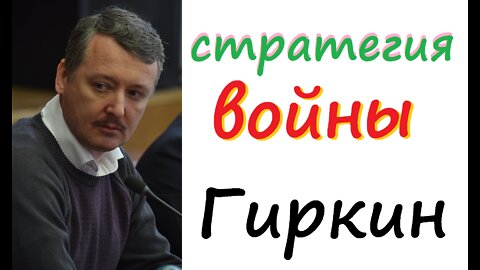 стратегия
войны
Гиркин